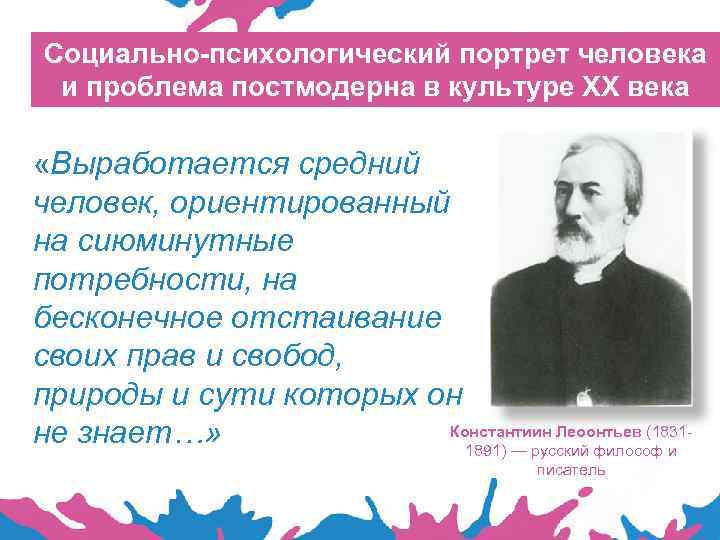 Социально-психологический портрет человека и проблема постмодерна в культуре XX века

«Выработается средний человек, ориентированный на сиюминутные потребности, на бесконечное отстаивание своих прав и свобод, природы и сути которых он не знает…»

Константиин Леоонтьев (1831-1891) — русский философ и писатель